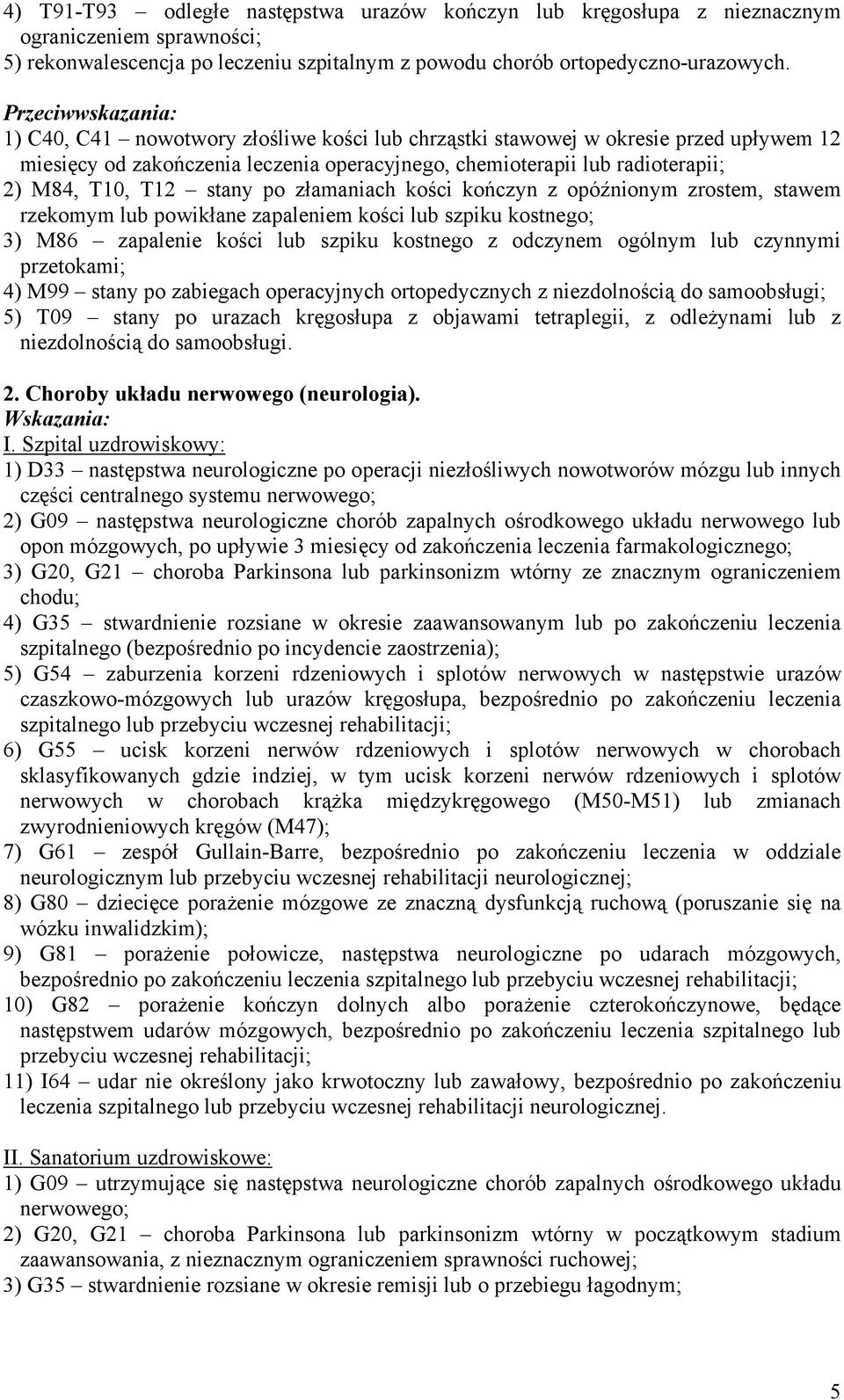 4) T91-T93 – odległe następstwa urazów kończyn lub kręgosłupa z nieznacznym ograniczeniem sprawności;
5) rekonwalescencja po leczeniu szpitalnym z powodu chorób ortopedyczno-urazowych.

Przeciwwskazania:
1) C40, C41 – nowotwory złośliwe kości lub chrząstki stawowej w okresie przed upływem 12 miesięcy od zakończenia leczenia operacyjnego, chemioterapii lub radioterapii;
2) M84, T10, T12 – stany po złamaniach kości kończyn z opóźnionym zrostem, stawem rzekomym lub powikłane zapaleniem kości lub szpiku kostnego;
3) M86 – zapalenie kości lub szpiku kostnego z odczynem ogólnym lub czynnymi przetokami;
4) M99 – stany po zabiegach operacyjnych ortopedycznych z niezdolnością do samoobsługi;
5) T09 – stany po urazach kręgosłupa z objawami tetraplegii, z odleżynami lub z niezdolnością do samoobsługi.

2. Choroby układu nerwowego (neurologia).
Wskazania:
I. Szpital uzdrowiskowy:
1) D33 – następstwa neurologiczne po operacji niezłośliwych nowotworów mózgu lub innych części centralnego systemu nerwowego;
2) G09 – następstwa neurologiczne chorób zapalnych ośrodkowego układu nerwowego lub opon mózgowych, po upływie 3 miesięcy od zakończenia leczenia farmakologicznego;
3) G20, G21 – choroba Parkinsona lub parkinsonizm wtórny ze znacznym ograniczeniem chodu;
4) G35 – stwardnienie rozsiane w okresie zaawansowanym lub po zakończeniu leczenia szpitalnego (bezpośrednio po incydencie zaostrzenia);
5) G54 – zaburzenia korzeni rdzeniowych i splotów nerwowych w następstwie urazów czaszkowo-mózgowych lub urazów kręgosłupa, bezpośrednio po zakończeniu leczenia szpitalnego lub przebyciu wczesnej rehabilitacji;
6) G55 – ucisk korzeni nerwów rdzeniowych i splotów nerwowych w chorobach sklasyfikowanych gdzie indziej, w tym ucisk korzeni nerwów rdzeniowych i splotów nerwowych w chorobach krążka międzykręgowego (M50-M51) lub zmianach zwyrodnieniowych kręgów (M47);
7) G61 – zespół Gullain-Barre, bezpośrednio po zakończeniu leczenia w oddziale neurologicznym lub przebyciu wczesnej rehabilitacji neurologicznej;
8) G80 – dziecięce porażenie mózgowe ze znaczną dysfunkcją ruchową (poruszanie się na wózku inwalidzkim);
9) G81 – porażenie połowicze, następstwa neurologiczne po udarach mózgowych, bezpośrednio po zakończeniu leczenia szpitalnego lub przebyciu wczesnej rehabilitacji;
10) G82 – porażenie kończyn dolnych albo porażenie czterokończynowe, będące następstwem udarów mózgowych, bezpośrednio po zakończeniu leczenia szpitalnego lub przebyciu wczesnej rehabilitacji;
11) I64 – udar nie określony jako krwotoczny lub zawałowy, bezpośrednio po zakończeniu leczenia szpitalnego lub przebyciu wczesnej rehabilitacji neurologicznej.

II. Sanatorium uzdrowiskowe:
1) G09 – utrzymujące się następstwa neurologiczne chorób zapalnych ośrodkowego układu nerwowego;
2) G20, G21 – choroba Parkinsona lub parkinsonizm wtórny w początkowym stadium zaawansowania, z nieznacznym ograniczeniem sprawności ruchowej;
3) G35 – stwardnienie rozsiane w okresie remisji lub o przebiegu łagodnym;

5